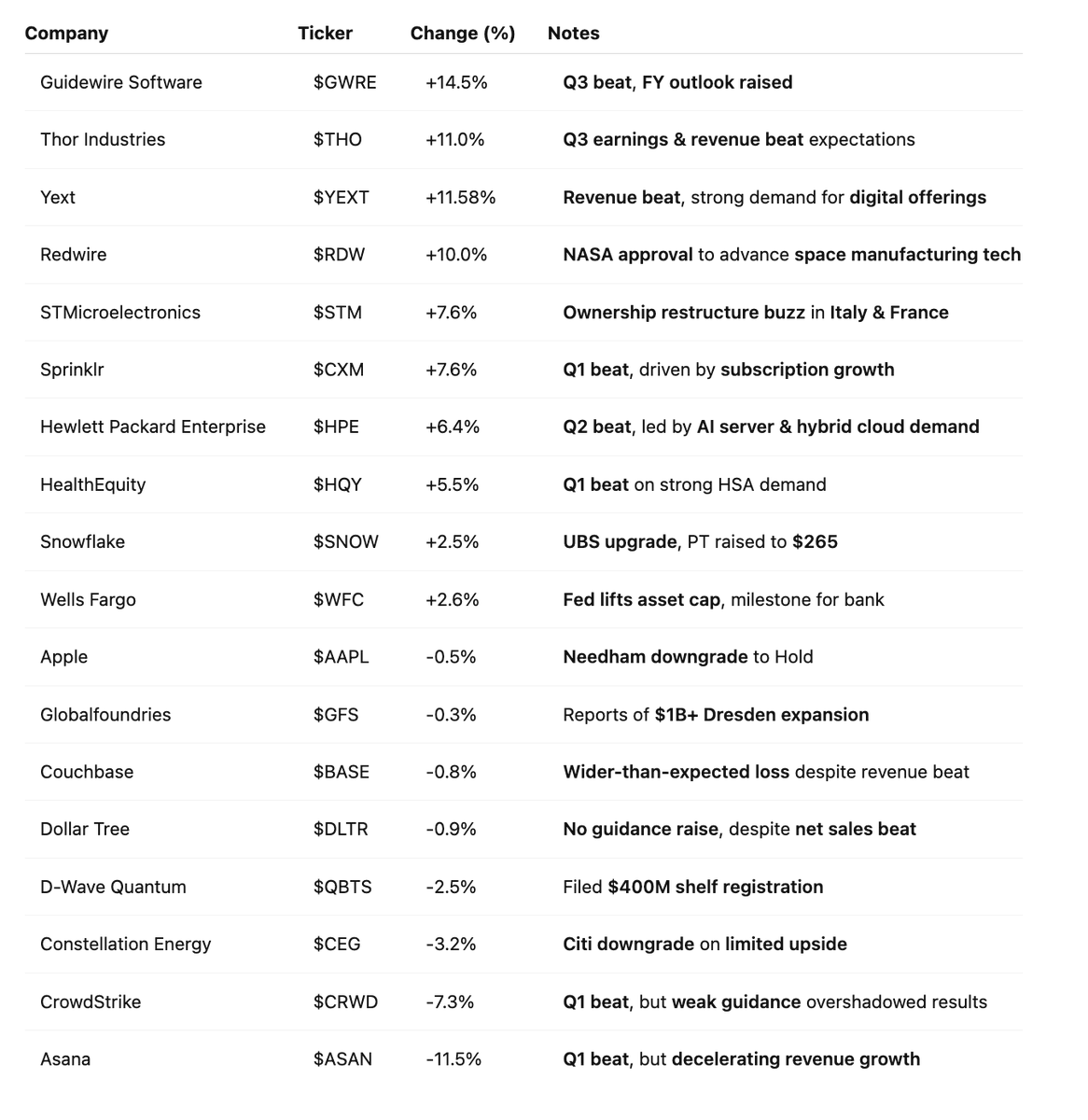 | Company | Ticker | Change (%) | Notes |
|---|---|---|---|
| Guidewire Software | \$GWRE | +14.5% | Q3 beat, FY outlook raised |
| Thor Industries | \$THO | +11.0% | Q3 earnings & revenue beat expectations |
| Yext | \$YEXT | +11.58% | Revenue beat, strong demand for digital offerings |
| Redwire | \$RDW | +10.0% | NASA approval to advance space manufacturing tech |
| STMicroelectronics | \$STM | +7.6% | Ownership restructure buzz in Italy & France |
| Sprinklr | \$CXM | +7.6% | Q1 beat, driven by subscription growth |
| Hewlett Packard Enterprise | \$HPE | +6.4% | Q2 beat, led by AI server & hybrid cloud demand |
| HealthEquity | \$HQY | +5.5% | Q1 beat on strong HSA demand |
| Snowflake | \$SNOW | +2.5% | UBS upgrade, PT raised to \$265 |
| Wells Fargo | \$WFC | +2.6% | Fed lifts asset cap, milestone for bank |
| Apple | \$AAPL | -0.5% | Needham downgrade to Hold |
| Globalfoundries | \$GFS | -0.3% | Reports of \$1B+ Dresden expansion |
| Couchbase | \$BASE | -0.8% | Wider-than-expected loss despite revenue beat |
| Dollar Tree | \$DLTR | -0.9% | No guidance raise, despite net sales beat |
| D-Wave Quantum | \$QBTS | -2.5% | Filed \$400M shelf registration |
| Constellation Energy | \$CEG | -3.2% | Citi downgrade on limited upside |
| CrowdStrike | \$CRWD | -7.3% | Q1 beat, but weak guidance overshadowed results |
| Asana | \$ASAN | -11.5% | Q1 beat, but decelerating revenue growth |